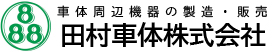 8
88

車体周辺機器の製造・販売
田村車体株式会社